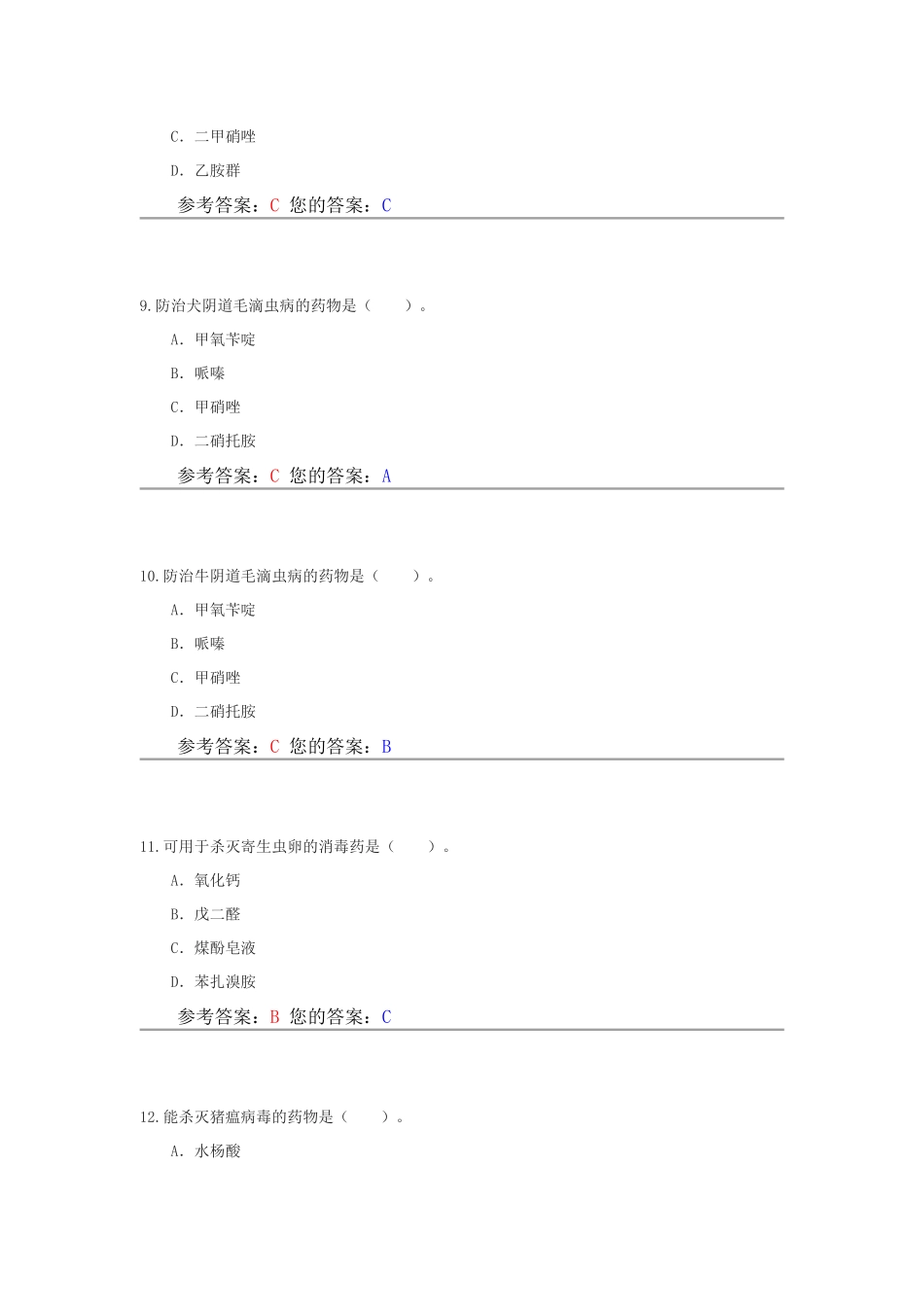 C. 二甲硝唑

D. 乙胺群

参考答案：C 您的答案：C

9.防治犬阴道毛滴虫病的药物是（ ）。

A. 甲氧苄啶

B. 哌嗪

C. 甲硝唑

D. 二硝托胺

参考答案：C 您的答案：A

10.防治牛阴道毛滴虫病的药物是（ ）。

A. 甲氧苄啶

B. 哌嗪

C. 甲硝唑

D. 二硝托胺

参考答案：C 您的答案：B

11.可用于杀灭寄生虫卵的消毒药是（ ）。

A. 氧化钙

B. 戊二醛

C. 煤酚皂液

D. 苯扎溴胺

参考答案：B 您的答案：C

12.能杀灭猪瘟病毒的药物是（ ）。

A. 水杨酸